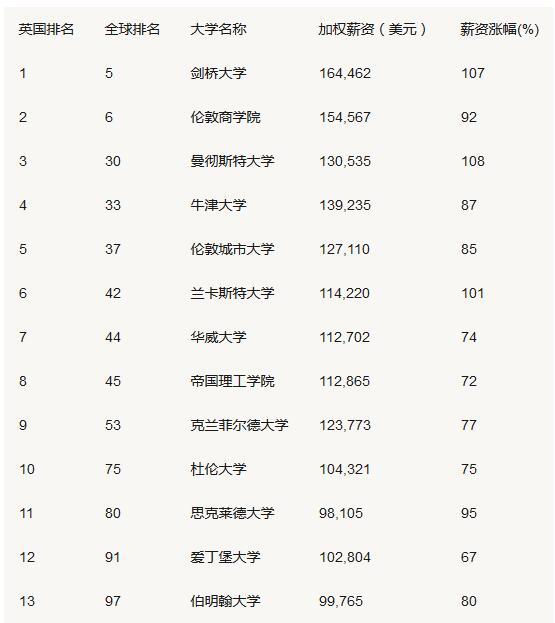 | 英国排名 | 全球排名 | 大学名称 | 加权薪资（美元） | 薪资涨幅(%) |
|---|---|---|---|---|
| 1 | 5 | 剑桥大学 | 164,462 | 107 |
| 2 | 6 | 伦敦商学院 | 154,567 | 92 |
| 3 | 30 | 曼彻斯特大学 | 130,535 | 108 |
| 4 | 33 | 牛津大学 | 139,235 | 87 |
| 5 | 37 | 伦敦城市大学 | 127,110 | 85 |
| 6 | 42 | 兰卡斯特大学 | 114,220 | 101 |
| 7 | 44 | 华威大学 | 112,702 | 74 |
| 8 | 45 | 帝国理工学院 | 112,865 | 72 |
| 9 | 53 | 克兰菲尔德大学 | 123,773 | 77 |
| 10 | 75 | 杜伦大学 | 104,321 | 75 |
| 11 | 80 | 思克莱德大学 | 98,105 | 95 |
| 12 | 91 | 爱丁堡大学 | 102,804 | 67 |
| 13 | 97 | 伯明翰大学 | 99,765 | 80 |